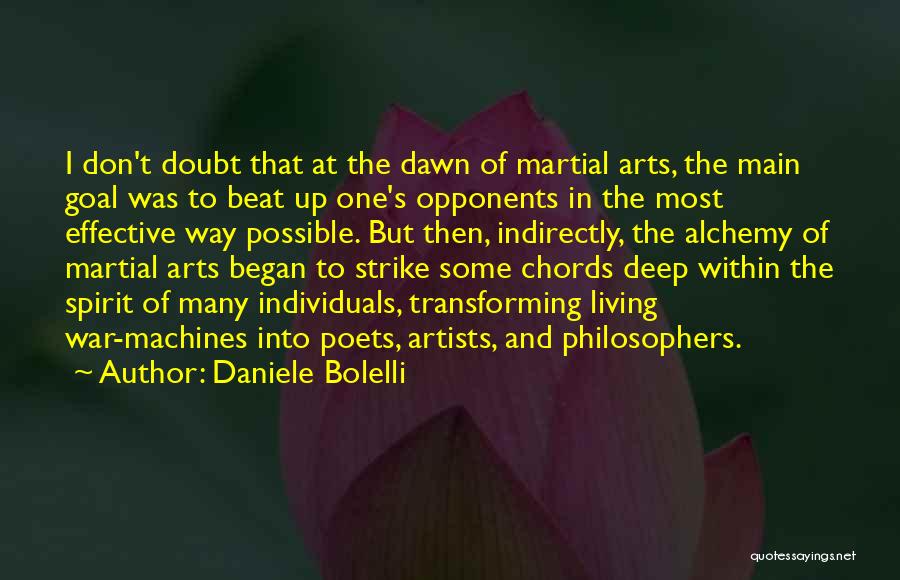 I don't doubt that at the dawn of martial arts, the main goal was to beat up one's opponents in the most effective way possible. But then, indirectly, the alchemy of martial arts began to strike some chords deep within the spirit of many individuals, transforming living war-machines into poets, artists, and philosophers.
~ Author: Daniele Bolelli

quotessayings.net